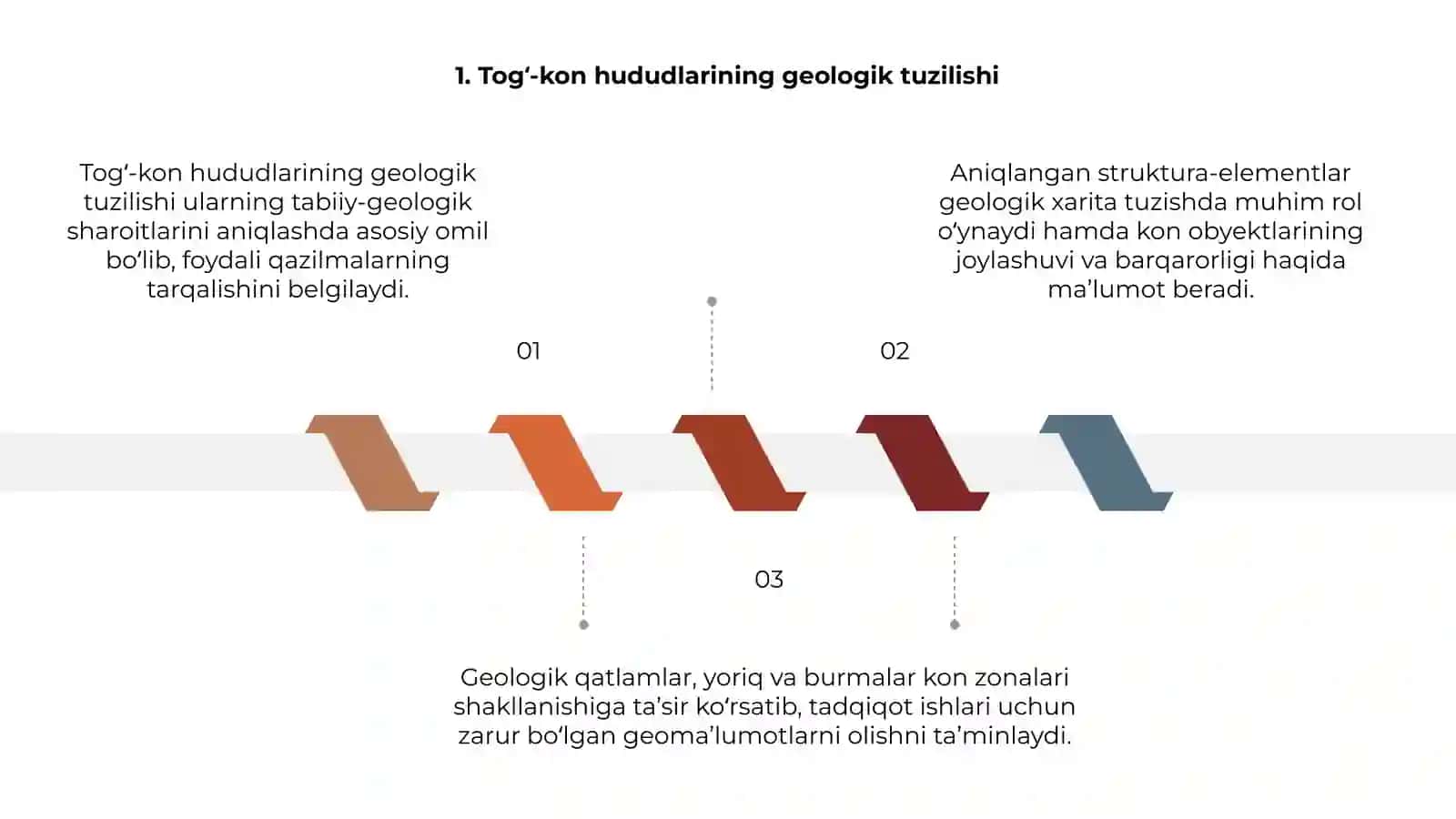 1. Tog‘-kon hududlarining geologik tuzilishi

Tog‘-kon hududlarining geologik tuzilishi ularning tabiiy-geologik sharoitlarini aniqlashda asosiy omil bo‘lib, foydali qazilmalarning tarqalishini belgilaydi.

Aniqlangan struktura-elementlar geologik xarita tuzishda muhim rol o‘ynaydi hamda kon obyektlarining joylashuvi va barqarorligi haqida ma’lumot beradi.

01

02

03

Geologik qatlamlar, yoriq va burmalar kon zonalari shakllanishiga ta’sir ko‘rsatib, tadqiqot ishlari uchun zarur bo‘lgan geoma’lumotlarni olishni ta’minlaydi.